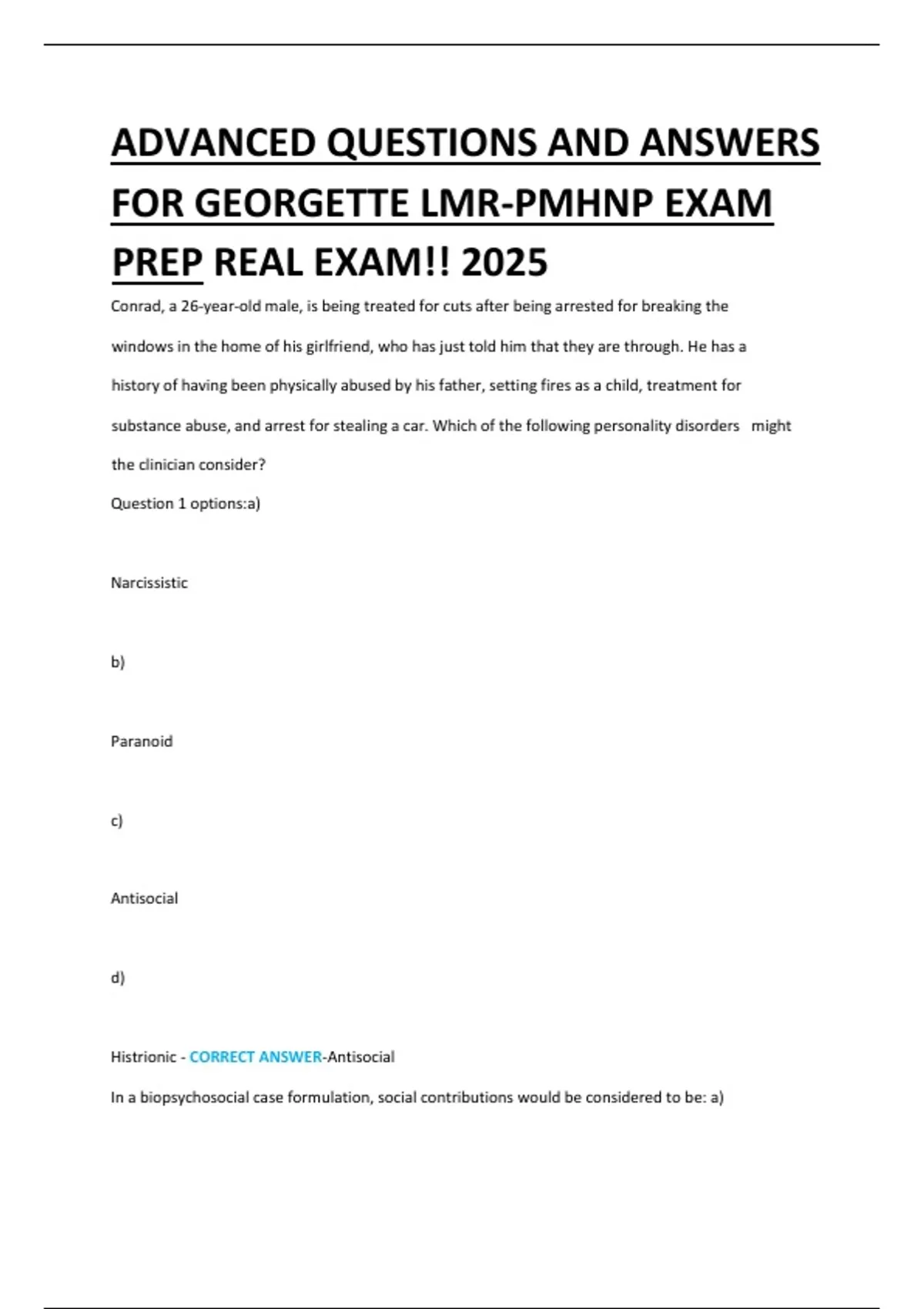 ADVANCED QUESTIONS AND ANSWERS FOR GEORGETTE LMR-PMHNP EXAM PREP REAL EXAM!! 2025

Conrad, a 26-year-old male, is being treated for cuts after being arrested for breaking the windows in the home of his girlfriend, who has just told him that they are through. He has a history of having been physically abused by his father, setting fires as a child, treatment for substance abuse, and arrest for stealing a car. Which of the following personality disorders might the clinician consider?

Question 1 options:a)

Narcissistic

b)

Paranoid

c)

Antisocial

d)

Histrionic - CORRECT ANSWER-Antisocial

In a biopsychosocial case formulation, social contributions would be considered to be: a)